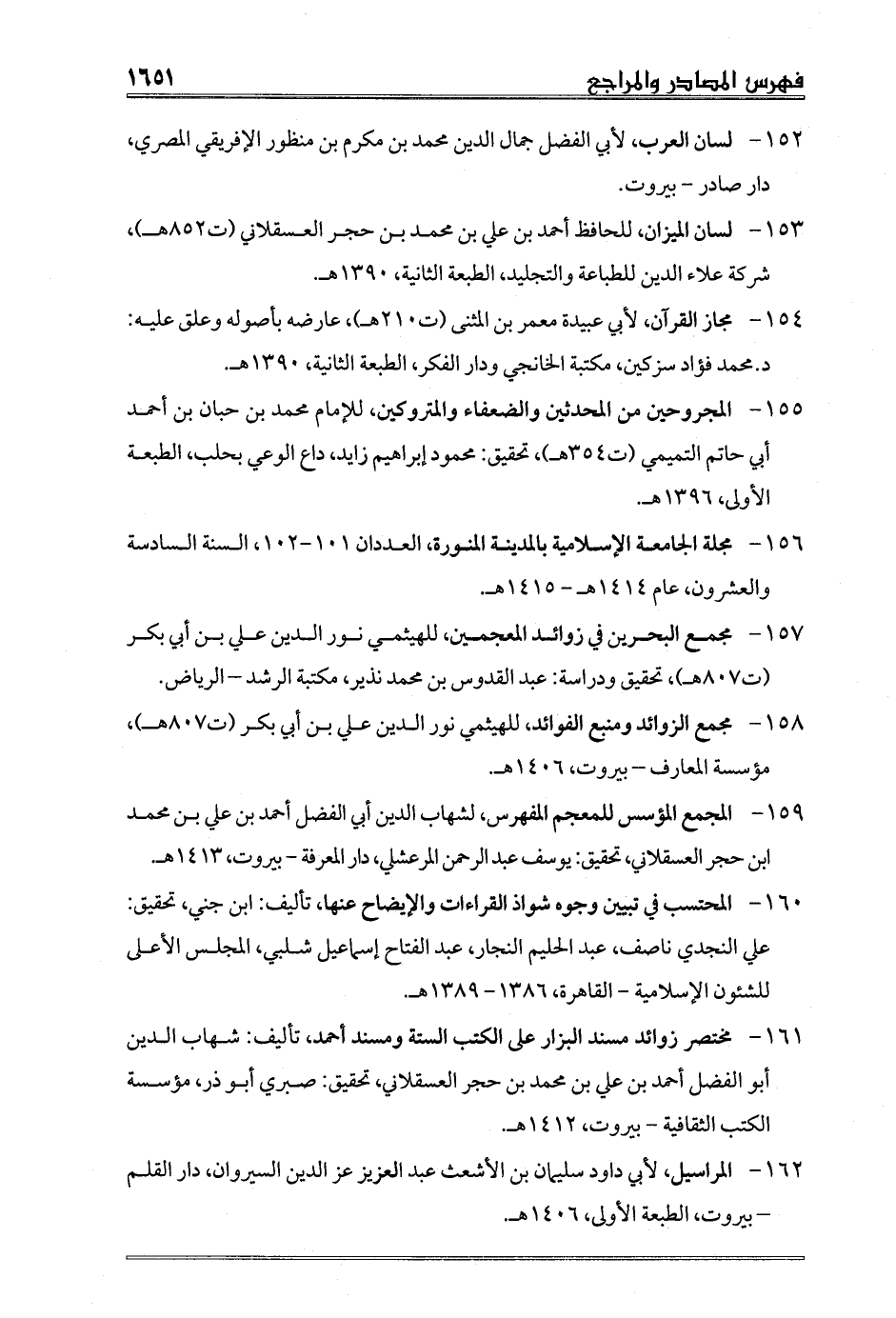 فهرس المصادر والمراجع ١٦٥١

١٥٢- لسان العرب، لأبي الفضل جمال الدين محمد بن مكرم بن منظور الإفريقي المصري، دار صادر - بيروت.

١٥٣- لسان الميزان، للحافظ أحمد بن علي بن محمد بن حجر العسقلاني (ت٨٥٢هـ)، شركة علاء الدين للطباعة والتجليد، الطبعة الثانية، ١٣٩٠هـ.

١٥٤- مجاز القرآن، لأبي عبيدة معمر بن المثنى (ت٢١٠هـ)، عارضه بأصوله وعلق عليه: د.محمد فؤاد سزكين، مكتبة الخانجي ودار الفكر، الطبعة الثانية، ١٣٩٠هـ.

١٥٥- المجروحين من المحدثين والضعفاء والمتروكين، للإمام محمد بن حبان بن أحمد أبي حاتم التميمي (ت٣٥٤هـ)، تحقيق: محمود إبراهيم زايد، داع الوعي بحلب، الطبعة الأولى، ١٣٩٦هـ.

١٥٦- مجلة الجامعة الإسلامية بالمدينة المنورة، العددان ١٠١-١٠٢، السنة السادسة والعشرون، عام ١٤١٤هـ - ١٤١٥هـ.

١٥٧- مجمع البحرين في زوائد المعجمين، للهيثمي نور الدين علي بن أبي بكر (ت٨٠٧هـ)، تحقيق ودراسة: عبد القدوس بن محمد نذير، مكتبة الرشد - الرياض.

١٥٨- مجمع الزوائد ومنبع الفوائد، للهيثمي نور الدين علي بن أبي بكر (ت٨٠٧هـ)، مؤسسة المعارف - بيروت، ١٤٠٦هـ.

١٥٩- المجمع المؤسس للمعجم المفهرس، لشهاب الدين أبي الفضل أحمد بن علي بن محمد ابن حجر العسقلاني، تحقيق: يوسف عبد الرحمن المرعشلي، دار المعرفة - بيروت، ١٤١٣هـ.

١٦٠- المحتسب في تبيين وجوه شواذ القراءات والإيضاح عنها، تأليف: ابن جني، تحقيق: علي النجدي ناصف، عبد الحليم النجار، عبد الفتاح إسماعيل شلبي، المجلس الأعلى للشئون الإسلامية - القاهرة، ١٣٨٦ - ١٣٨٩هـ.

١٦١- مختصر زوائد مسند البزار على الكتب الستة ومسند أحمد، تأليف: شهاب الدين أبو الفضل أحمد بن علي بن محمد بن حجر العسقلاني، تحقيق: صبري أبو ذر، مؤسسة الكتب الثقافية - بيروت، ١٤١٢هـ.

١٦٢- المراسيل، لأبي داود سليمان بن الأشعث عبد العزيز عز الدين السيروان، دار القلم - بيروت، الطبعة الأولى، ١٤٠٦هـ.